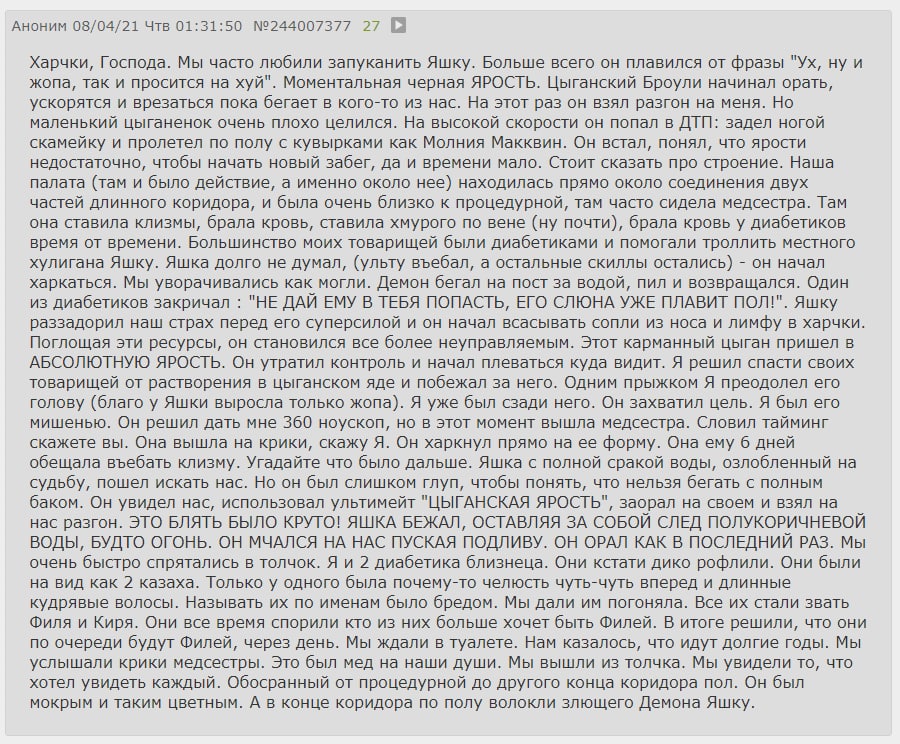 Аноним 08/04/21 Чтв 01:31:50 №244007377 27

Харчки, Господа. Мы часто любили запуканить Яшку. Больше всего он плавился от фразы "Ух, ну и жопа, так и просится на хуй". Моментальная черная ЯРОСТЬ. Цыганский Броули начинал орать, ускорятся и врезаться пока бегает в кого-то из нас. На этот раз он взял разгон на меня. Но маленький цыганенок очень плохо целился. На высокой скорости он попал в ДТП: задел ногой скамейку и пролетел по полу с кувырками как Молния Макквин. Он встал, понял, что ярости недостаточно, чтобы начать новый забег, да и времени мало. Стоит сказать про строение. Наша палата (там и было действие, а именно около нее) находилась прямо около соединения двух частей длинного коридора, и была очень близко к процедурной, там часто сидела медсестра. Там она ставила клизмы, брала кровь, ставила хмурого по вене (ну почти), брала кровь у диабетиков время от времени. Большинство моих товарищей были диабетиками и помогали троллить местного хулигана Яшку. Яшка долго не думал, (ульту въебал, а остальные скиллы остались) - он начал харкаться. Мы уворачивались как могли. Демон бегал на пост за водой, пил и возвращался. Один из диабетиков закричал : "НЕ ДАЙ ЕМУ В ТЕБЯ ПОПАСТЬ, ЕГО СЛЮНА УЖЕ ПЛАВИТ ПОЛ!". Яшку раззадорил наш страх перед его суперсилой и он начал всасывать сопли из носа и лимфу в харчки. Поглощая эти ресурсы, он становился все более неуправляемым. Этот карманный цыган пришел в АБСОЛЮТНУЮ ЯРОСТЬ. Он утратил контроль и начал плеваться куда видит. Я решил спасти своих товарищей от растворения в цыганском яде и побежал за него. Одним прыжком Я преодолел его голову (благо у Яшки выросла только жопа). Я уже был сзади него. Он захватил цель. Я был его мишенью. Он решил дать мне 360 ноускоп, но в этот момент вышла медсестра. Словил тайминг скажете вы. Она вышла на крики, скажу Я. Он харкнул прямо на ее форму. Она ему 6 дней обещала въебать клизму. Угадайте что было дальше. Яшка с полной сракой воды, озлобленный на судьбу, пошел искать нас. Но он был слишком глуп, чтобы понять, что нельзя бегать с полным баком. Он увидел нас, использовал ультимейт "ЦЫГАНСКАЯ ЯРОСТЬ", заорал на своем и взял на нас разгон. ЭТО БЛЯТЬ БЫЛО КРУТО! ЯШКА БЕЖАЛ, ОСТАВЛЯЯ ЗА СОБОЙ СЛЕД ПОЛУКОРИЧНЕВОЙ ВОДЫ, БУДТО ОГОНЬ. ОН МЧАЛСЯ НА НАС ПУСКАЯ ПОДЛИВУ. ОН ОРАЛ КАК В ПОСЛЕДНИЙ РАЗ. Мы очень быстро спрятались в толчок. Я и 2 диабетика близнеца. Они кстати дико рофлили. Они были на вид как 2 казаха. Только у одного была почему-то челюсть чуть-чуть вперед и длинные кудрявые волосы. Называть их по именам было бредом. Мы дали им погоняла. Все их стали звать Филя и Киря. Они все время спорили кто из них больше хочет быть Филей. В итоге решили, что они по очереди будут Филей, через день. Мы ждали в туалете. Нам казалось, что идут долгие годы. Мы услышали крики медсестры. Это был мед на наши души. Мы вышли из толчка. Мы увидели то, что хотел увидеть каждый. Обосранный от процедурной до другого конца коридора пол. Он был мокрым и таким цветным. А в конце коридора по полу волокли злющего Демона Яшку.